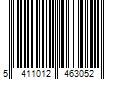 5 411012 463052